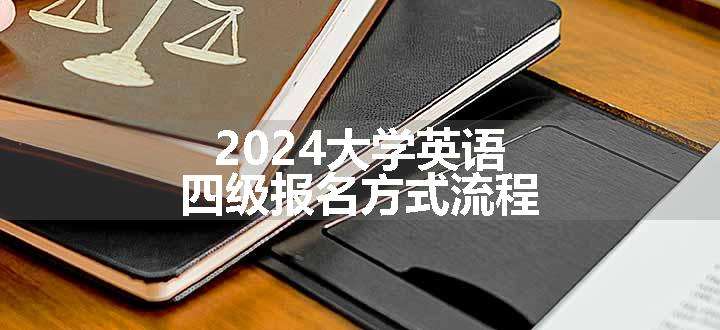 2024大学英语
四级报名方式流程